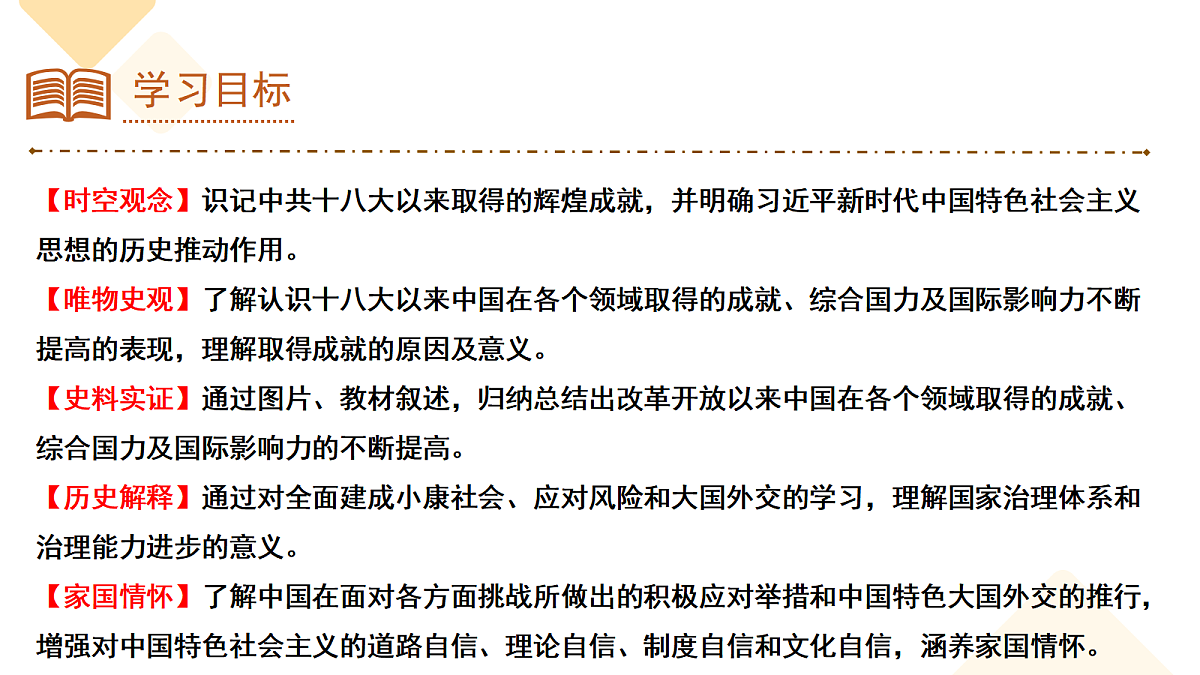 学习目标

【时空观念】识记中共十八大以来取得的辉煌成就，并明确习近平新时代中国特色社会主义思想的历史推动作用。

【唯物史观】了解认识十八大以来中国在各个领域取得的成就、综合国力及国际影响力不断提高的表现，理解取得成就的原因及意义。

【史料实证】通过图片、教材叙述，归纳总结出改革开放以来中国在各个领域取得的成就、综合国力及国际影响力的不断提高。

【历史解释】通过对全面建成小康社会、应对风险和大国外交的学习，理解国家治理体系和治理能力进步的意义。

【家国情怀】了解中国在面对各方面挑战所做出的积极应对举措和中国特色大国外交的推行，增强对中国特色社会主义的道路自信、理论自信、制度自信和文化自信，涵养家国情怀。